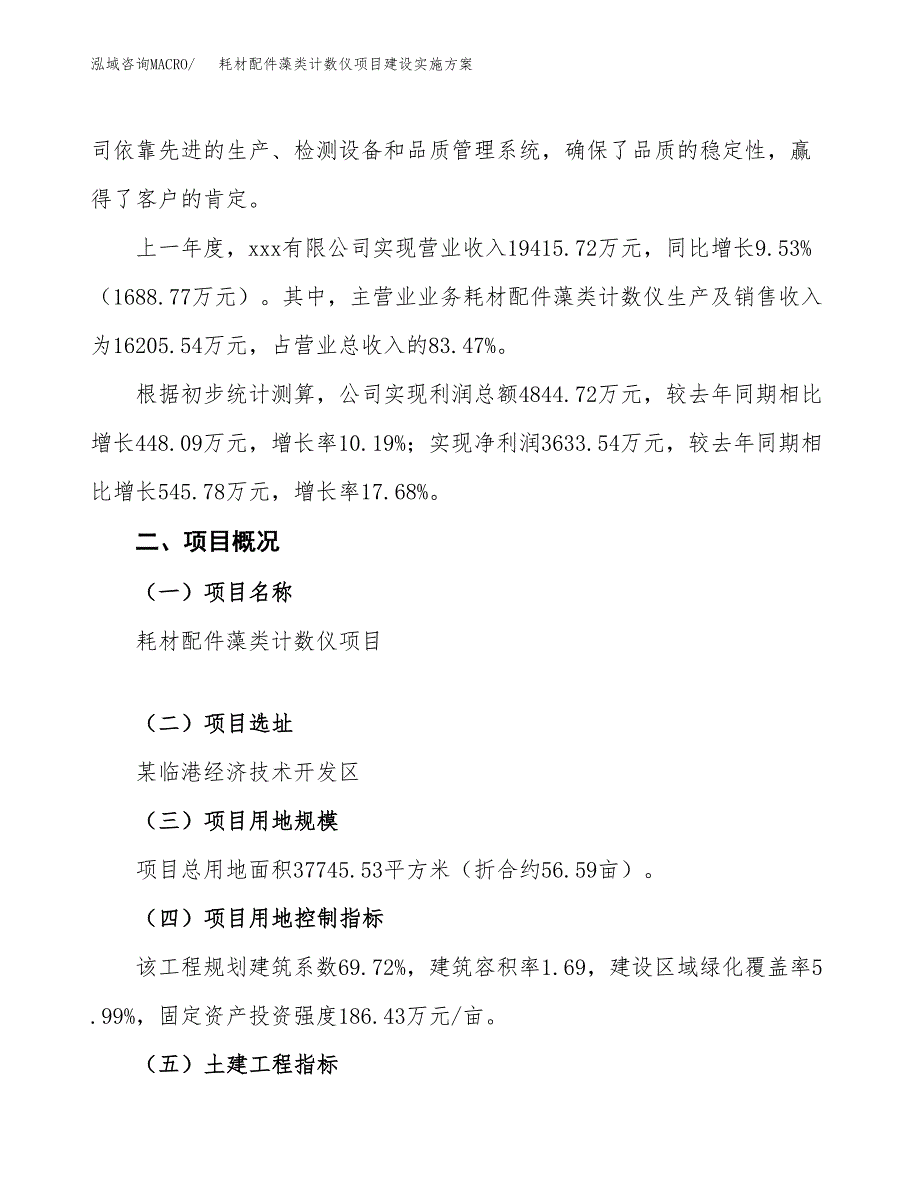 泓域咨询MACRO/　耗材配件藻类计数仪项目建设实施方案

司依靠先进的生产、检测设备和品质管理系统，确保了品质的稳定性，赢得了客户的肯定。

上一年度，xxx有限公司实现营业收入19415.72万元，同比增长9.53%（1688.77万元）。其中，主营业业务耗材配件藻类计数仪生产及销售收入为16205.54万元，占营业总收入的83.47%。

根据初步统计测算，公司实现利润总额4844.72万元，较去年同期相比增长448.09万元，增长率10.19%；实现净利润3633.54万元，较去年同期相比增长545.78万元，增长率17.68%。

二、项目概况

（一）项目名称

耗材配件藻类计数仪项目

（二）项目选址

某临港经济技术开发区

（三）项目用地规模

项目总用地面积37745.53平方米（折合约56.59亩）。

（四）项目用地控制指标

该工程规划建筑系数69.72%，建筑容积率1.69，建设区域绿化覆盖率5.99%，固定资产投资强度186.43万元/亩。

（五）土建工程指标